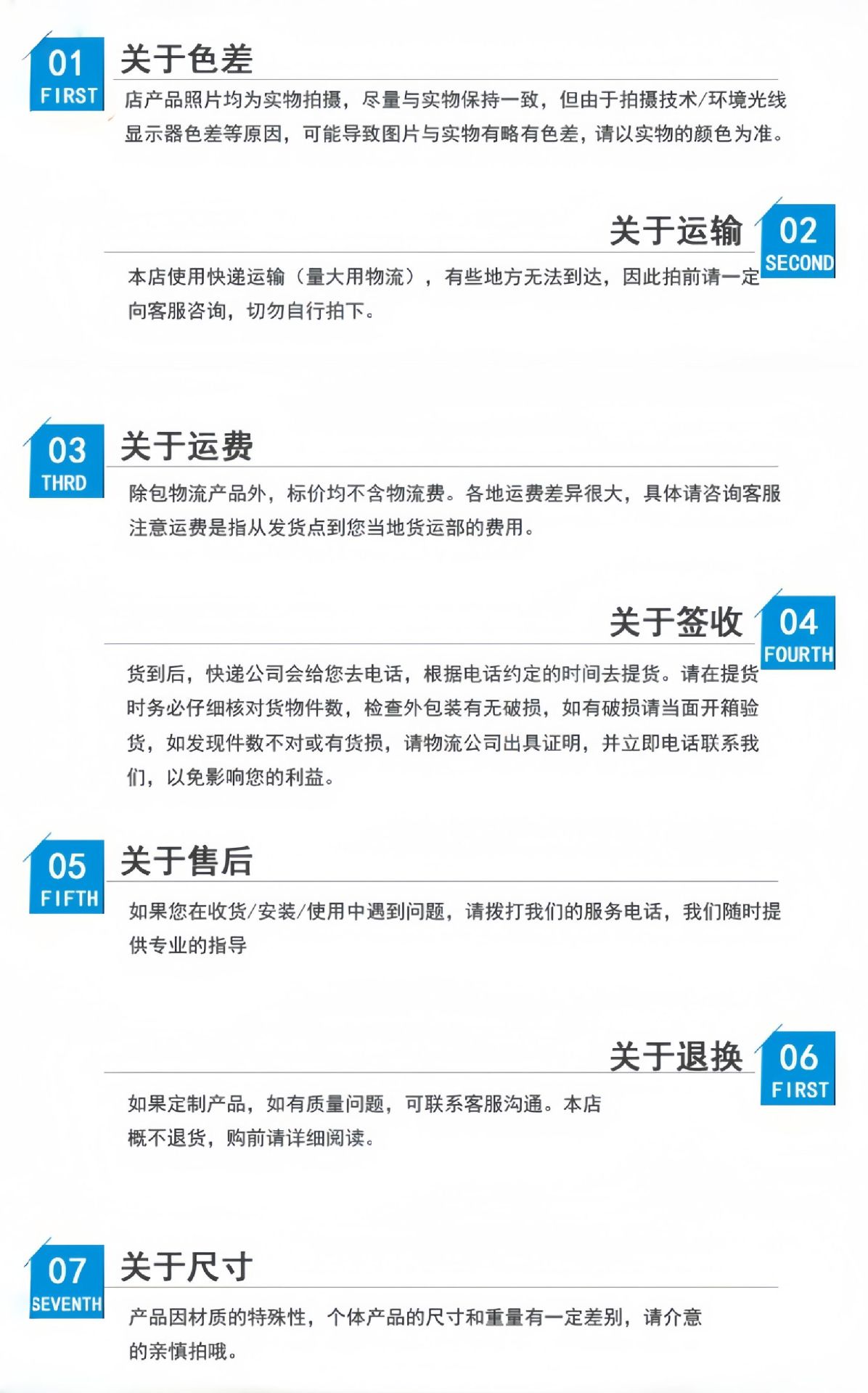 01
FIRST
关于色差

店产品照片均为实物拍摄，尽量与实物保持一致，但由于拍摄技术/环境光线显示器色差等原因，可能导致图片与实物有略有色差，请以实物的颜色为准。

关于运输
02
SECOND

本店使用快递运输（量大用物流），有些地方无法到达，因此拍前请一定向客服咨询，切勿自行拍下。

03
THRD
关于运费

除包物流产品外，标价均不含物流费。各地运费差异很大，具体请咨询客服注意运费是指从发货点到您当地货运部的费用。

关于签收
04
FOURTH

货到后，快递公司会给您去电话，根据电话约定的时间去提货。请在提货时务必仔细核对货物件数，检查外包装有无破损，如有破损请当面开箱验货，如发现件数不对或有货损，请物流公司出具证明，并立即电话联系我们，以免影响您的利益。

05
FIFTH
关于售后

如果您在收货/安装/使用中遇到问题，请拨打我们的服务电话，我们随时提供专业的指导

关于退换
06
FIRST

如果定制产品，如有质量问题，可联系客服沟通。本店概不退货，购前请详细阅读。

07
SEVENTH
关于尺寸

产品因材质的特殊性，个体产品的尺寸和重量有一定差别，请介意的亲慎拍哦。